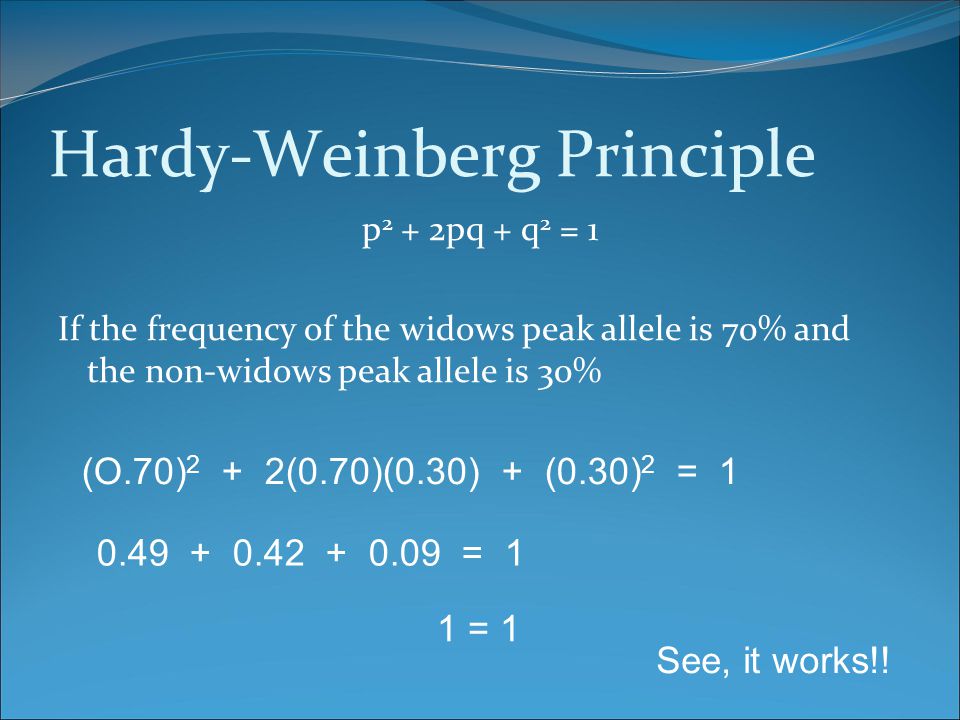 Hardy-Weinberg Principle

$p^2 + 2pq + q^2 = 1$

If the frequency of the widows peak allele is 70% and the non-widows peak allele is 30%

$(O.70)^2 + 2(0.70)(0.30) + (0.30)^2 = 1$

$0.49 + 0.42 + 0.09 = 1$

$1 = 1$

See, it works!!